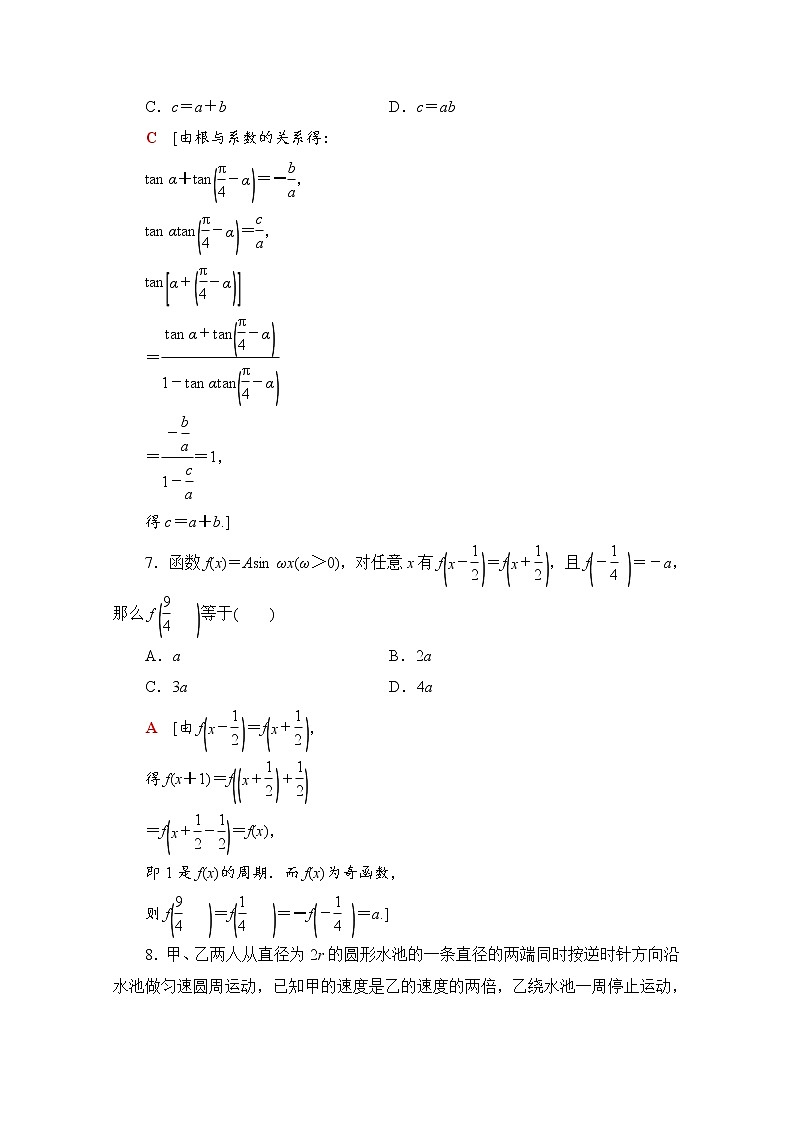 C．$c=a+b$ D．$c=ab$

C [由根与系数的关系得：

$\tan \alpha+\tan\left(\frac{\pi}{4}-\alpha\right)=-\frac{b}{a}$,

$\tan \alpha\tan\left(\frac{\pi}{4}-\alpha\right)=\frac{c}{a}$,

$\tan\left[\alpha+\left(\frac{\pi}{4}-\alpha\right)\right]$

$=\frac{\tan \alpha+\tan\left(\frac{\pi}{4}-\alpha\right)}{1-\tan \alpha\tan\left(\frac{\pi}{4}-\alpha\right)}$

$=\frac{-\frac{b}{a}}{1-\frac{c}{a}}=1$,

得 $c=a+b$.]

7．函数 $f(x)=A\sin \omega x(\omega>0)$，对任意 $x$ 有 $f\left(x-\frac{1}{2}\right)=f\left(x+\frac{1}{2}\right)$，且 $f\left(-\frac{1}{4}\right)=-a$，那么 $f\left(\frac{9}{4}\right)$ 等于(　　)

A．$a$ B．$2a$

C．$3a$ D．$4a$

A [由 $f\left(x-\frac{1}{2}\right)=f\left(x+\frac{1}{2}\right)$,

得 $f(x+1)=f\left(\left(x+\frac{1}{2}\right)+\frac{1}{2}\right)$

$=f\left(x+\frac{1}{2}-\frac{1}{2}\right)=f(x)$,

即 1 是 $f(x)$ 的周期．而 $f(x)$ 为奇函数，

则 $f\left(\frac{9}{4}\right)=f\left(\frac{1}{4}\right)=-f\left(-\frac{1}{4}\right)=a$.]

8．甲、乙两人从直径为 $2r$ 的圆形水池的一条直径的两端同时按逆时针方向沿水池做匀速圆周运动，已知甲的速度是乙的速度的两倍，乙绕水池一周停止运动，